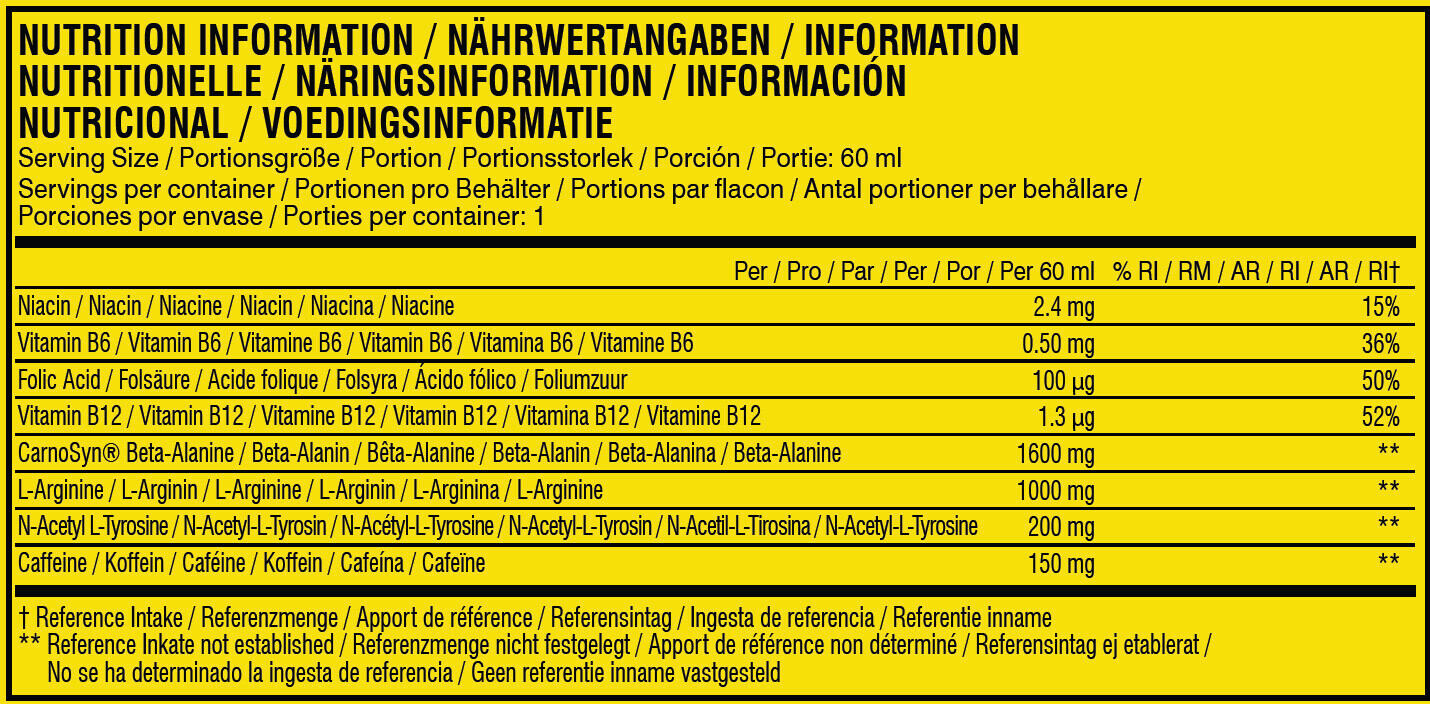 NUTRITION INFORMATION / NÄHRWERTANGABEN / INFORMATION NUTRITIONELLE / NÄRINGSINFORMATION / INFORMACIÓN NUTRICIONAL / VOEDINGSINFORMATIE

Serving Size / Portionsgröße / Portion / Portionsstorlek / Porción / Portie: 60 ml

Servings per container / Portionen pro Behälter / Portions par flacon / Antal portioner per behållare / Porciones por envase / Porties per container: 1

| | Per / Pro / Par / Per / Por / Per 60 ml | % RI / RM / AR / RI / AR / RI† |
|---|---|---|
| Niacin / Niacin / Niacine / Niacin / Niacina / Niacine | 2.4 mg | 15% |
| Vitamin B6 / Vitamin B6 / Vitamine B6 / Vitamin B6 / Vitamina B6 / Vitamine B6 | 0.50 mg | 36% |
| Folic Acid / Folsäure / Acide folique / Folsyra / Ácido fólico / Foliumzuur | 100 µg | 50% |
| Vitamin B12 / Vitamin B12 / Vitamine B12 / Vitamin B12 / Vitamina B12 / Vitamine B12 | 1.3 µg | 52% |
| CarnoSyn® Beta-Alanine / Beta-Alanin / Bêta-Alanine / Beta-Alanin / Beta-Alanina / Beta-Alanine | 1600 mg | ** |
| L-Arginine / L-Arginin / L-Arginine / L-Arginin / L-Arginina / L-Arginine | 1000 mg | ** |
| N-Acetyl L-Tyrosine / N-Acetyl-L-Tyrosin / N-Acétyl-L-Tyrosine / N-Acetyl-L-Tyrosin / N-Acetil-L-Tirosina / N-Acetyl-L-Tyrosine | 200 mg | ** |
| Caffeine / Koffein / Caféine / Koffein / Cafeína / Cafeïne | 150 mg | ** |

† Reference Intake / Referenzmenge / Apport de référence / Referensintag / Ingesta de referencia / Referentie inname
** Reference Inkate not established / Referenzmenge nicht festgelegt / Apport de référence non déterminé / Referensintag ej etablerat / No se ha determinado la ingesta de referencia / Geen referentie inname vastgesteld